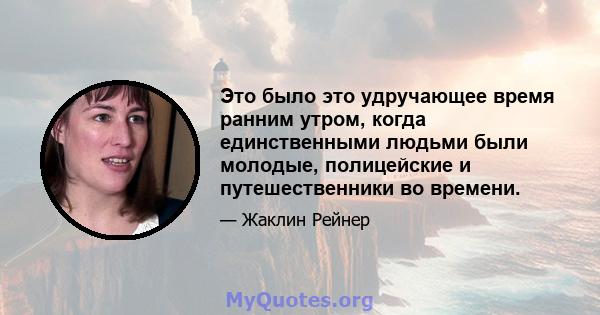 Это было это удручающее время ранним утром, когда единственными людьми были молодые, полицейские и путешественники во времени.

— Жаклин Рейнер

MyQuotes.org